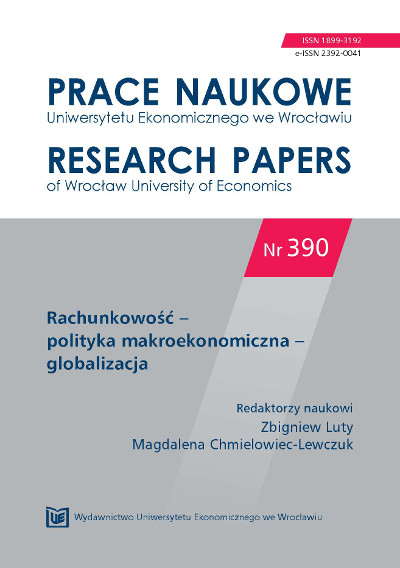 ISSN 1899-3192
e-ISSN 2392-0041

PRACE NAUKOWE
Uniwersytetu Ekonomicznego we Wrocławiu

RESEARCH PAPERS
of Wrocław University of Economics

Nr 390

Rachunkowość – polityka makroekonomiczna – globalizacja

Redaktorzy naukowi
Zbigniew Luty
Magdalena Chmielowiec-Lewczuk

UE Wydawnictwo Uniwersytetu Ekonomicznego we Wrocławiu